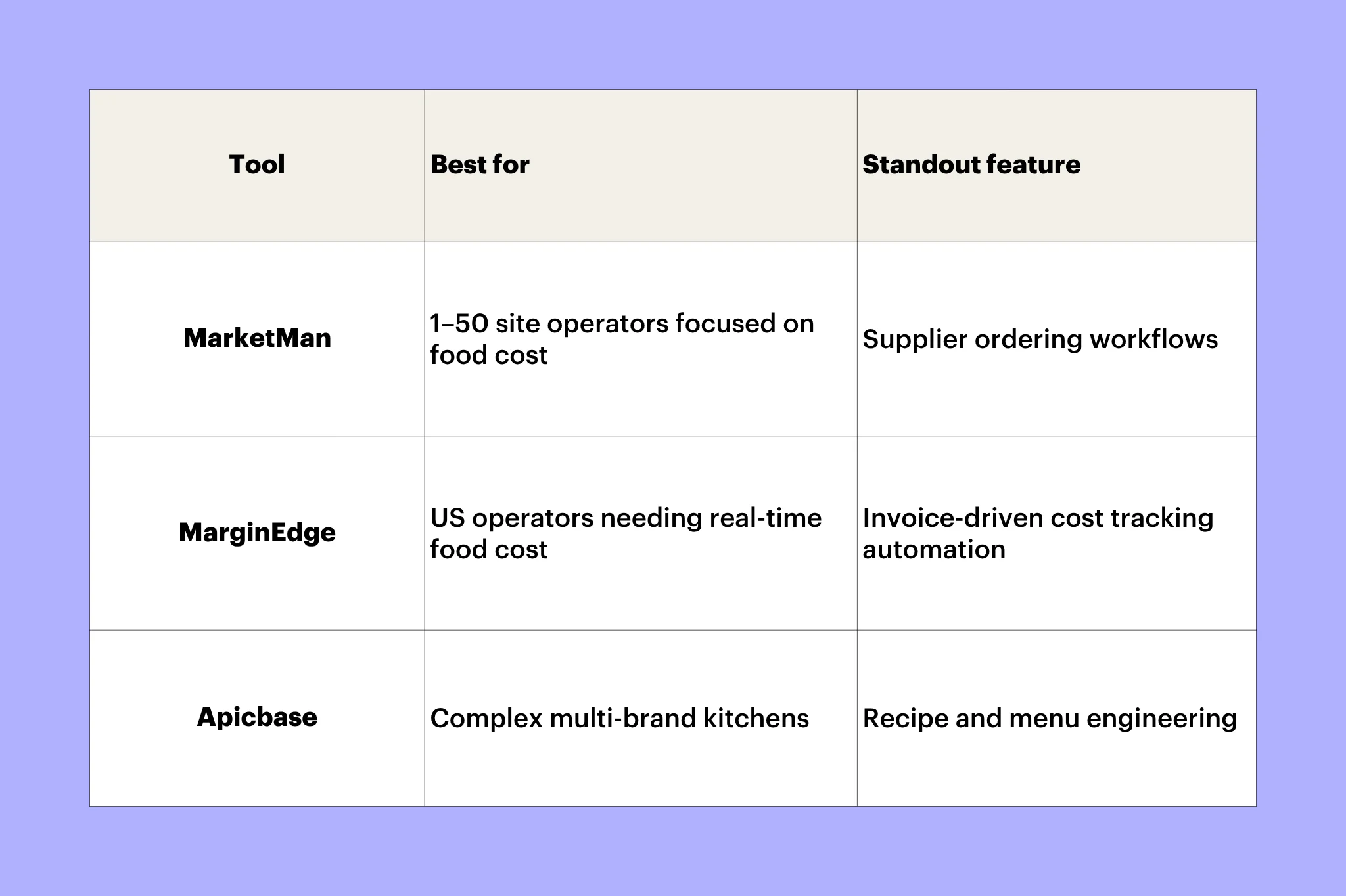 | Tool | Best for | Standout feature |
|---|---|---|
| MarketMan | 1–50 site operators focused on food cost | Supplier ordering workflows |
| MarginEdge | US operators needing real-time food cost | Invoice-driven cost tracking automation |
| Apicbase | Complex multi-brand kitchens | Recipe and menu engineering |